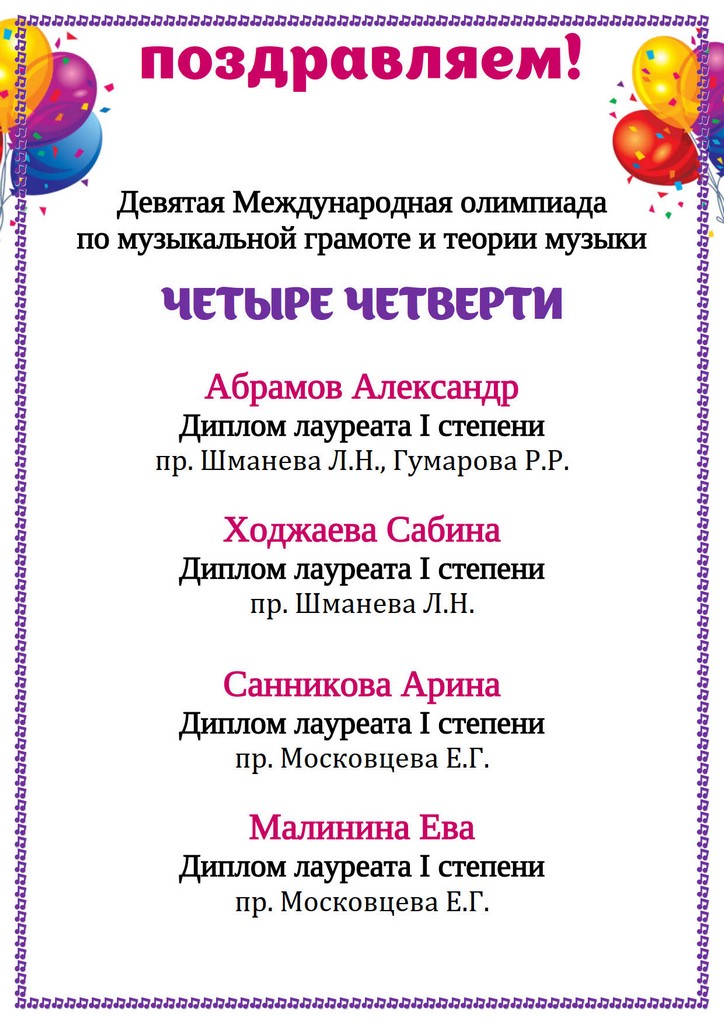 поздравляем!

Девятая Международная олимпиада по музыкальной грамоте и теории музыки

ЧЕТЫРЕ ЧЕТВЕРТИ

Абрамов Александр
Диплом лауреата I степени
пр. Шманева Л.Н., Гумарова Р.Р.

Ходжаева Сабина
Диплом лауреата I степени
пр. Шманева Л.Н.

Санникова Арина
Диплом лауреата I степени
пр. Московцева Е.Г.

Малинина Ева
Диплом лауреата I степени
пр. Московцева Е.Г.